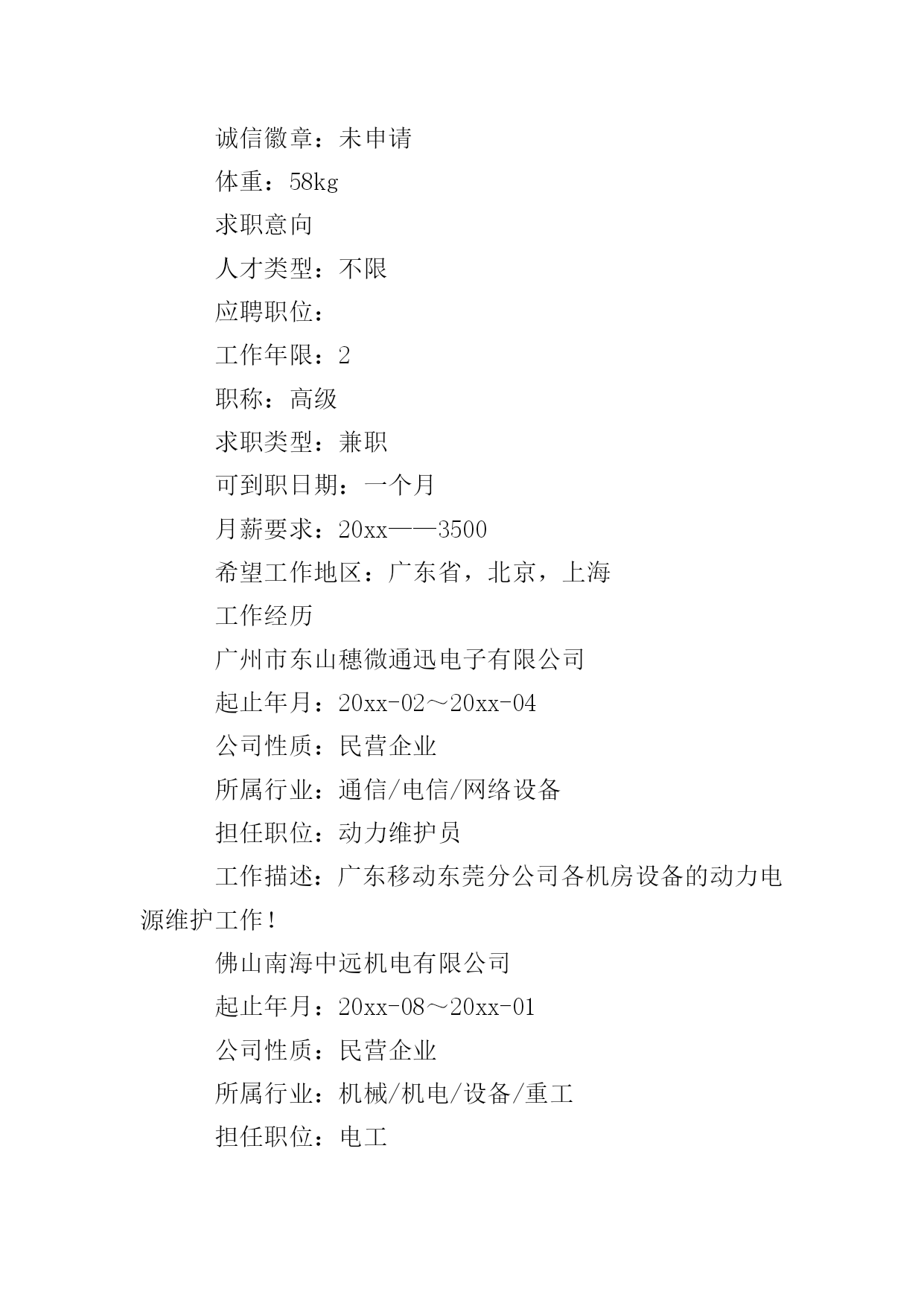 诚信徽章：未申请

体重：58kg

求职意向

人才类型：不限

应聘职位：

工作年限：2

职称：高级

求职类型：兼职

可到职日期：一个月

月薪要求：20xx——3500

希望工作地区：广东省，北京，上海

工作经历

广州市东山穗微通迅电子有限公司

起止年月：20xx-02～20xx-04

公司性质：民营企业

所属行业：通信/电信/网络设备

担任职位：动力维护员

工作描述：广东移动东莞分公司各机房设备的动力电源维护工作！

佛山南海中远机电有限公司

起止年月：20xx-08～20xx-01

公司性质：民营企业

所属行业：机械/机电/设备/重工

担任职位：电工